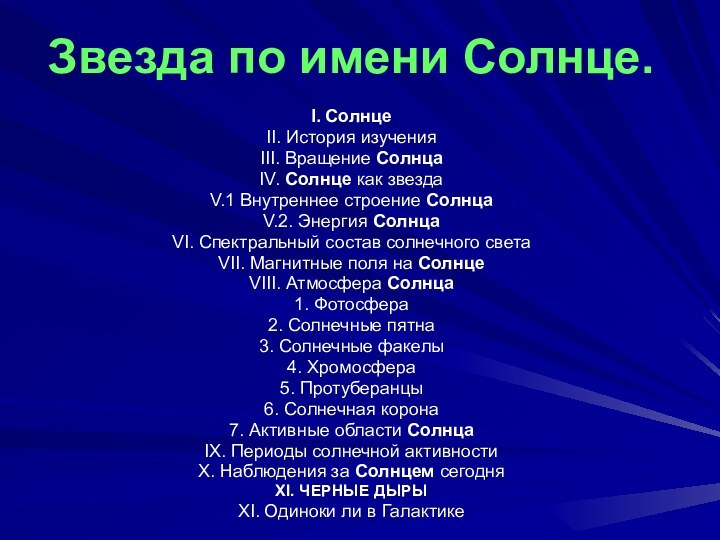 Звезда по имени Солнце.

I. Солнце
II. История изучения
III. Вращение Солнца
IV. Солнце как звезда
V.1 Внутреннее строение Солнца
V.2. Энергия Солнца
VI. Спектральный состав солнечного света
VII. Магнитные поля на Солнце
VIII. Атмосфера Солнца
1. Фотосфера
2. Солнечные пятна
3. Солнечные факелы
4. Хромосфера
5. Протуберанцы
6. Солнечная корона
7. Активные области Солнца
IX. Периоды солнечной активности
X. Наблюдения за Солнцем сегодня
XI. ЧЕРНЫЕ ДЫРЫ
XI. Одиноки ли в Галактике